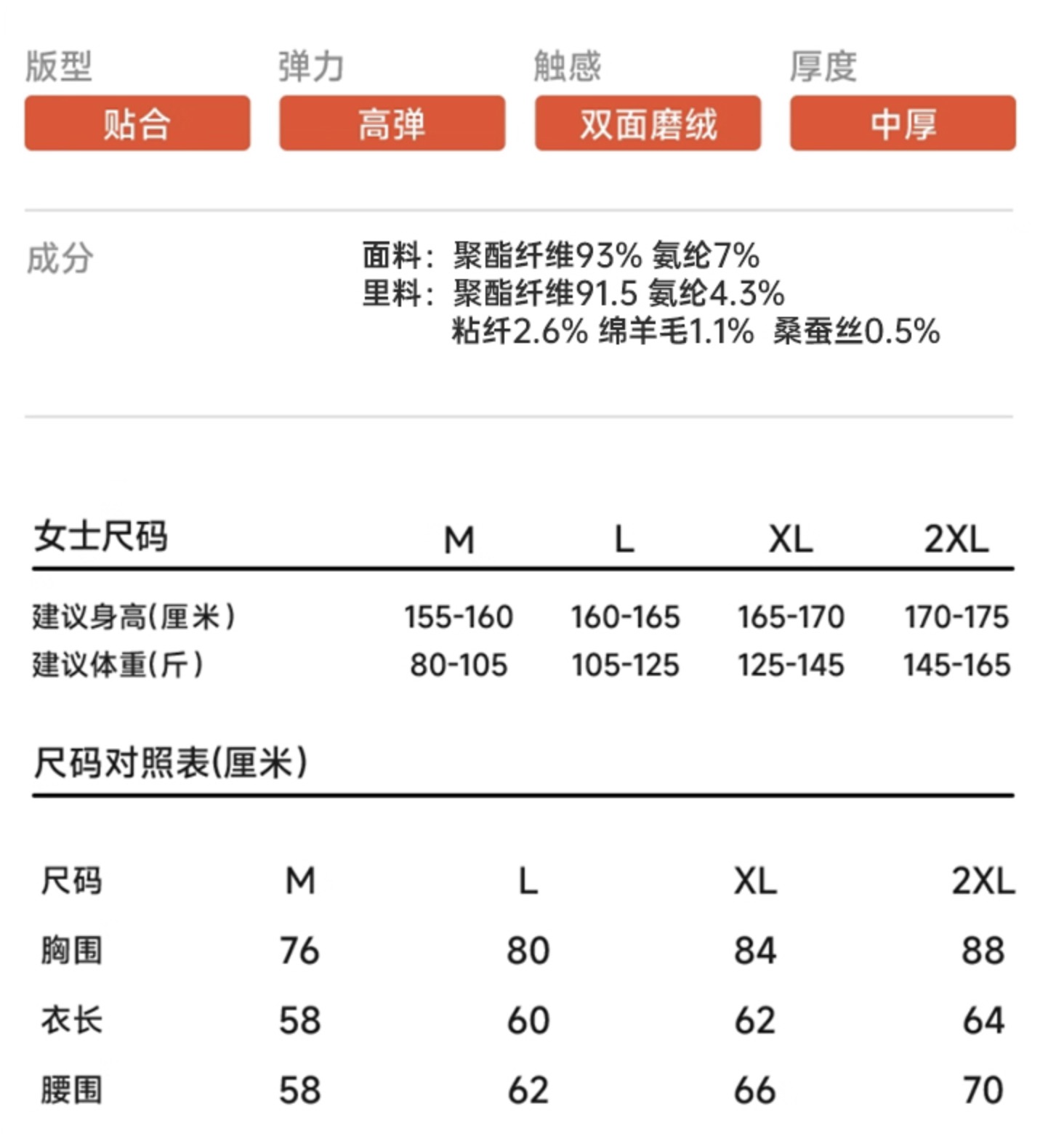 | 版型 | 弹力 | 触感 | 厚度 |
|---|---|---|---|
| 贴合 | 高弹 | 双面磨绒 | 中厚 |

成分

面料：聚酯纤维93% 氨纶7%
里料：聚酯纤维91.5 氨纶4.3%
粘纤2.6% 绵羊毛1.1% 桑蚕丝0.5%

| 女士尺码 | M | L | XL | 2XL |
|---|---|---|---|---|
| 建议身高(厘米) | 155-160 | 160-165 | 165-170 | 170-175 |
| 建议体重(斤) | 80-105 | 105-125 | 125-145 | 145-165 |

尺码对照表(厘米)

| 尺码 | M | L | XL | 2XL |
|---|---|---|---|---|
| 胸围 | 76 | 80 | 84 | 88 |
| 衣长 | 58 | 60 | 62 | 64 |
| 腰围 | 58 | 62 | 66 | 70 |